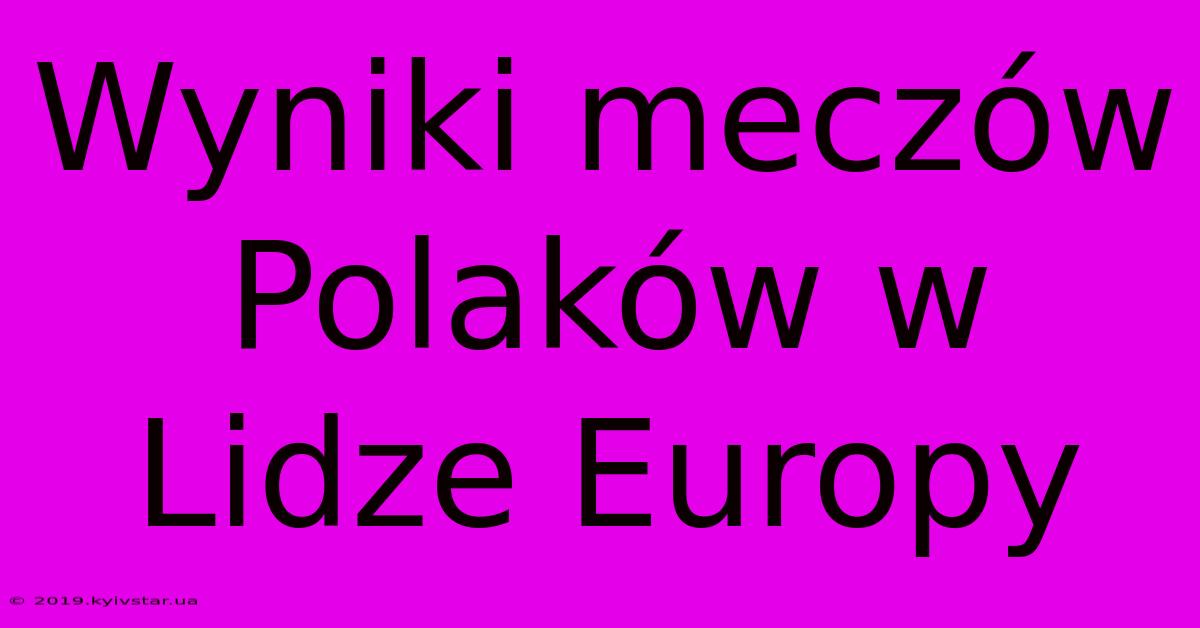 Wyniki meczów Polaków w Lidze Europy

© 2019.kyivstar.ua